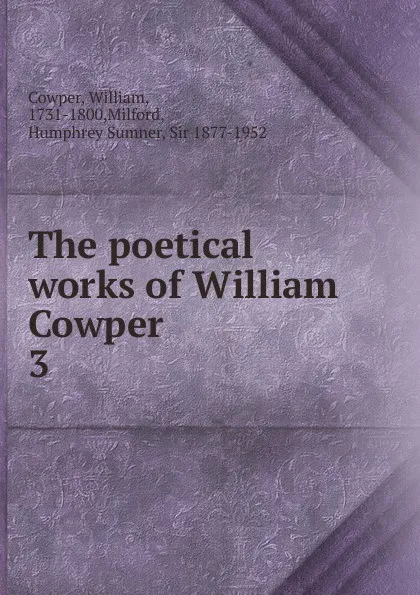 Cowper, William, 1731-1800,Milford, Humphrey Sumner, Sir 1877-1952

The poetical works of William Cowper
3